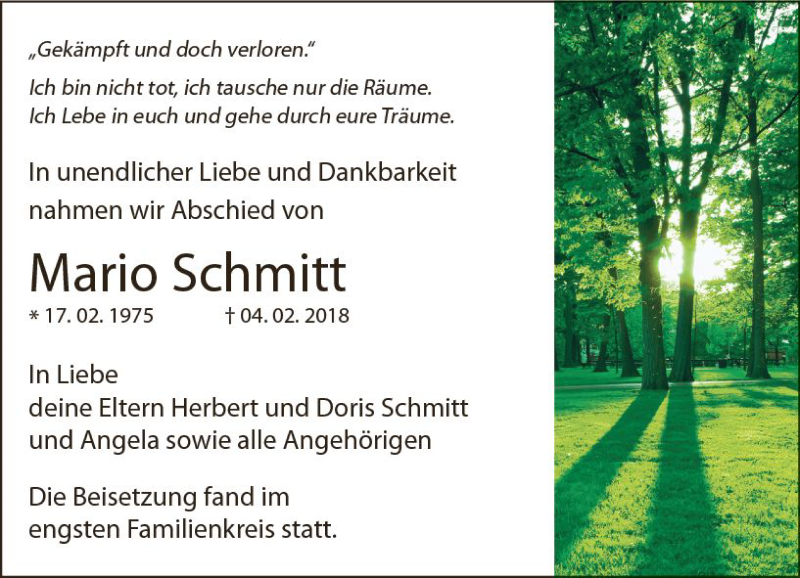 „Gekämpft und doch verloren."

Ich bin nicht tot, ich tausche nur die Räume.
Ich Lebe in euch und gehe durch eure Träume.

In unendlicher Liebe und Dankbarkeit nahmen wir Abschied von

Mario Schmitt

* 17. 02. 1975 † 04. 02. 2018

In Liebe
deine Eltern Herbert und Doris Schmitt
und Angela sowie alle Angehörigen

Die Beisetzung fand im engsten Familienkreis statt.